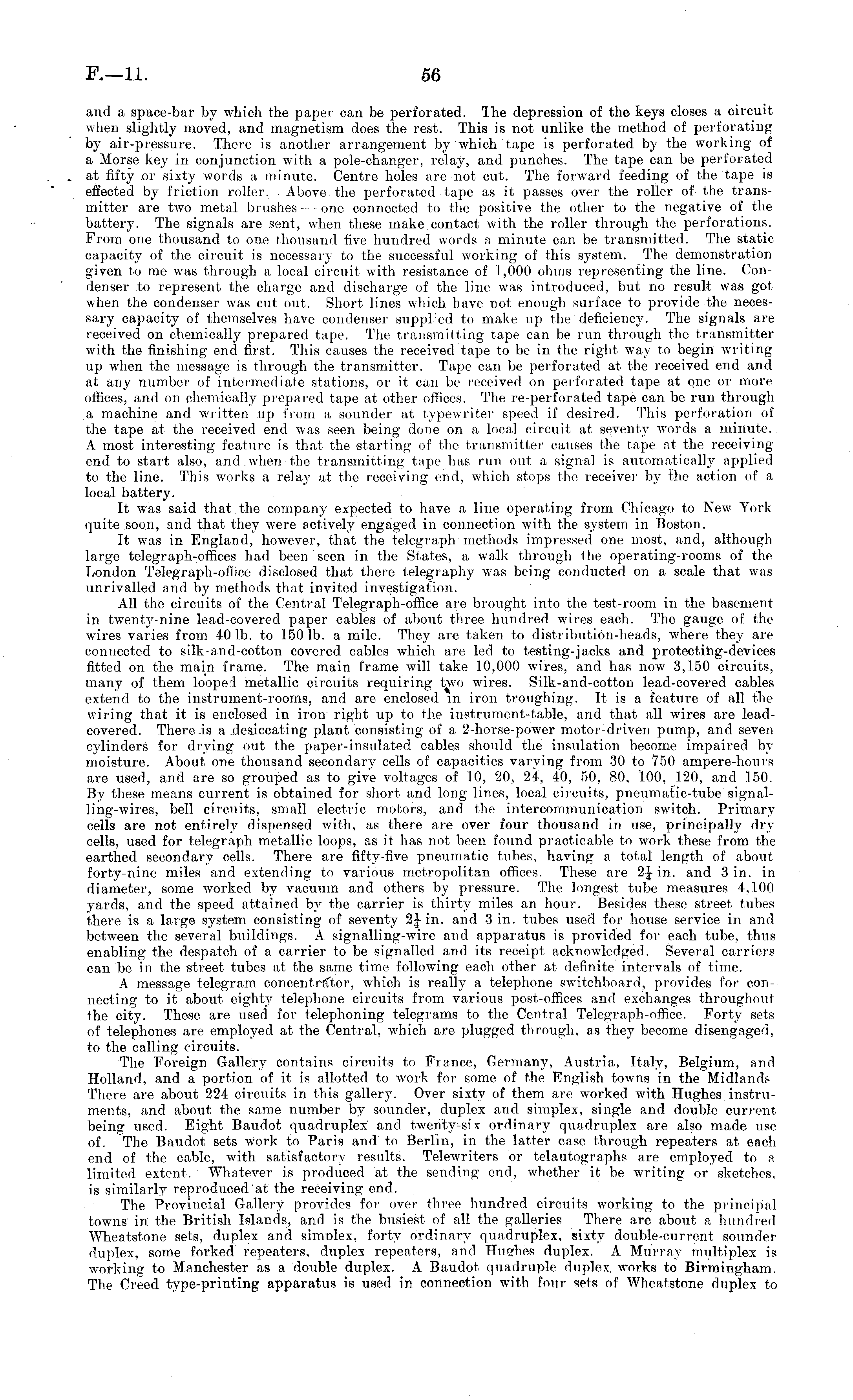 F.—11. 56

and a space-bar by which the paper can be perforated. The depression of the keys closes a circuit when slightly moved, and magnetism does the rest. This is not unlike the method of perforating by air-pressure. There is another arrangement by which tape is perforated by the working of a Morse key in conjunction with a pole-changer, relay, and punches. The tape can be perforated at fifty or sixty words a minute. Centre holes are not cut. The forward feeding of the tape is effected by friction roller. Above the perforated tape as it passes over the roller of the transmitter are two metal brushes — one connected to the positive the other to the negative of the battery. The signals are sent, when these make contact with the roller through the perforations. From one thousand to one thousand five hundred words a minute can be transmitted. The static capacity of the circuit is necessary to the successful working of this system. The demonstration given to me was through a local circuit with resistance of 1,000 ohms representing the line. Condenser to represent the charge and discharge of the line was introduced, but no result was got when the condenser was cut out. Short lines which have not enough surface to provide the necessary capacity of themselves have condenser supplied to make up the deficiency. The signals are received on chemically prepared tape. The transmitting tape can be run through the transmitter with the finishing end first. This causes the received tape to be in the right way to begin writing up when the message is through the transmitter. Tape can be perforated at the received end and at any number of intermediate stations, or it can be received on perforated tape at one or more offices, and on chemically prepared tape at other offices. The re-perforated tape can be run through a machine and written up from a sounder at typewriter speed if desired. This perforation of the tape at the received end was seen being done on a local circuit at seventy words a minute. A most interesting feature is that the starting of the transmitter causes the tape at the receiving end to start also, and when the transmitting tape has run out a signal is automatically applied to the line. This works a relay at the receiving end, which stops the receiver by the action of a local battery.

It was said that the company expected to have a line operating from Chicago to New York quite soon, and that they were actively engaged in connection with the system in Boston.

It was in England, however, that the telegraph methods impressed one most, and, although large telegraph-offices had been seen in the States, a walk through the operating-rooms of the London Telegraph-office disclosed that there telegraphy was being conducted on a scale that was unrivalled and by methods that invited investigation.

All the circuits of the Central Telegraph-office are brought into the test-room in the basement in twenty-nine lead-covered paper cables of about three hundred wires each. The gauge of the wires varies from 40 lb. to 150 lb. a mile. They are taken to distribution-heads, where they are connected to silk-and-cotton covered cables which are led to testing-jacks and protecting-devices fitted on the main frame. The main frame will take 10,000 wires, and has now 3,150 circuits, many of them looped metallic circuits requiring two wires. Silk-and-cotton lead-covered cables extend to the instrument-rooms, and are enclosed in iron troughing. It is a feature of all the wiring that it is enclosed in iron right up to the instrument-table, and that all wires are lead-covered. There is a desiccating plant consisting of a 2-horse-power motor-driven pump, and seven cylinders for drying out the paper-insulated cables should the insulation become impaired by moisture. About one thousand secondary cells of capacities varying from 30 to 750 ampere-hours are used, and are so grouped as to give voltages of 10, 20, 24, 40, 50, 80, 100, 120, and 150. By these means current is obtained for short and long lines, local circuits, pneumatic-tube signalling-wires, bell circuits, small electric motors, and the intercommunication switch. Primary cells are not entirely dispensed with, as there are over four thousand in use, principally dry cells, used for telegraph metallic loops, as it has not been found practicable to work these from the earthed secondary cells. There are fifty-five pneumatic tubes, having a total length of about forty-nine miles and extending to various metropolitan offices. These are $2\frac{1}{4}$ in. and 3 in. in diameter, some worked by vacuum and others by pressure. The longest tube measures 4,100 yards, and the speed attained by the carrier is thirty miles an hour. Besides these street tubes there is a large system consisting of seventy $2\frac{1}{4}$ in. and 3 in. tubes used for house service in and between the several buildings. A signalling-wire and apparatus is provided for each tube, thus enabling the despatch of a carrier to be signalled and its receipt acknowledged. Several carriers can be in the street tubes at the same time following each other at definite intervals of time.

A message telegram concentrator, which is really a telephone switchboard, provides for connecting to it about eighty telephone circuits from various post-offices and exchanges throughout the city. These are used for telephoning telegrams to the Central Telegraph-office. Forty sets of telephones are employed at the Central, which are plugged through, as they become disengaged, to the calling circuits.

The Foreign Gallery contains circuits to France, Germany, Austria, Italy, Belgium, and Holland, and a portion of it is allotted to work for some of the English towns in the Midlands There are about 224 circuits in this gallery. Over sixty of them are worked with Hughes instruments, and about the same number by sounder, duplex and simplex, single and double current being used. Eight Baudot quadruplex and twenty-six ordinary quadruplex are also made use of. The Baudot sets work to Paris and to Berlin, in the latter case through repeaters at each end of the cable, with satisfactory results. Telewriters or telautographs are employed to a limited extent. Whatever is produced at the sending end, whether it be writing or sketches, is similarly reproduced at the receiving end.

The Provincial Gallery provides for over three hundred circuits working to the principal towns in the British Islands, and is the busiest of all the galleries There are about a hundred Wheatstone sets, duplex and simplex, forty ordinary quadruplex, sixty double-current sounder duplex, some forked repeaters, duplex repeaters, and Hughes duplex. A Murray multiplex is working to Manchester as a double duplex. A Baudot quadruple duplex works to Birmingham. The Creed type-printing apparatus is used in connection with four sets of Wheatstone duplex to